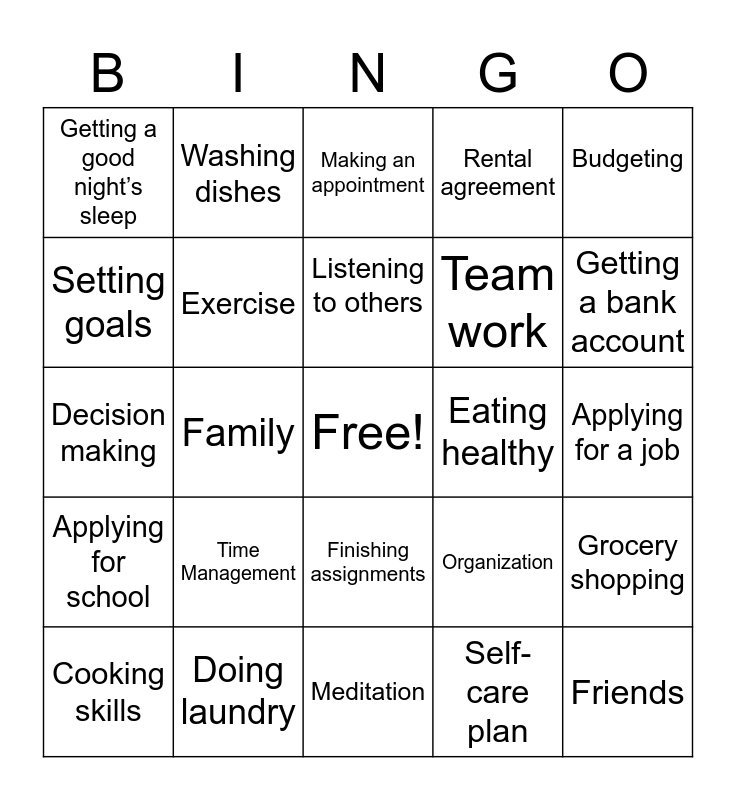 | B | I | N | G | O |
|---|---|---|---|---|
| Getting a good night's sleep | Washing dishes | Making an appointment | Rental agreement | Budgeting |
| Setting goals | Exercise | Listening to others | Team work | Getting a bank account |
| Decision making | Family | Free! | Eating healthy | Applying for a job |
| Applying for school | Time Management | Finishing assignments | Organization | Grocery shopping |
| Cooking skills | Doing laundry | Meditation | Self-care plan | Friends |